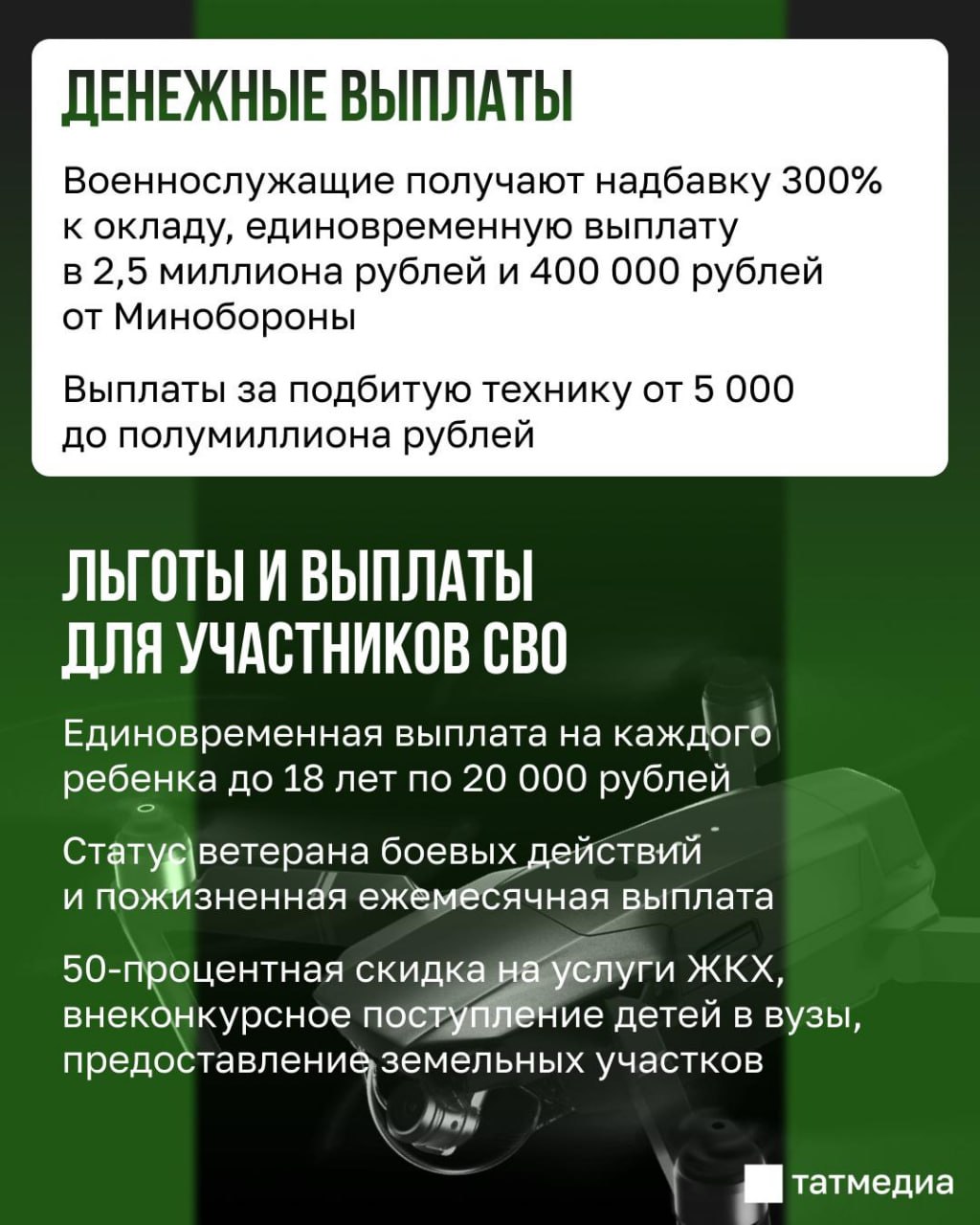 ДЕНЕЖНЫЕ ВЫПЛАТЫ

Военнослужащие получают надбавку 300% к окладу, единовременную выплату в 2,5 миллиона рублей и 400 000 рублей от Минобороны

Выплаты за подбитую технику от 5 000 до полумиллиона рублей

ЛЬГОТЫ И ВЫПЛАТЫ ДЛЯ УЧАСТНИКОВ СВО

Единовременная выплата на каждого ребенка до 18 лет по 20 000 рублей

Статус ветерана боевых действий и пожизненная ежемесячная выплата

50-процентная скидка на услуги ЖКХ, внеконкурсное поступление детей в вузы, предоставление земельных участков

татмедиа